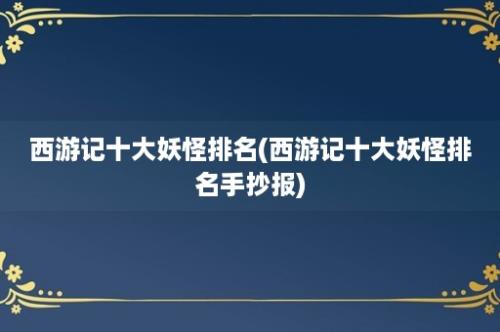 西游记十大妖怪排名(西游记十大妖怪排名手抄报)